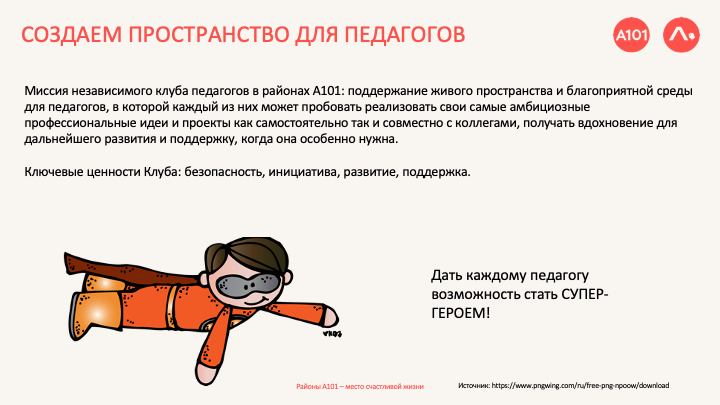 СОЗДАЕМ ПРОСТРАНСТВО ДЛЯ ПЕДАГОГОВ

A101

Миссия независимого клуба педагогов в районах А101: поддержание живого пространства и благоприятной среды для педагогов, в которой каждый из них может пробовать реализовать свои самые амбициозные профессиональные идеи и проекты как самостоятельно так и совместно с коллегами, получать вдохновение для дальнейшего развития и поддержку, когда она особенно нужна.

Ключевые ценности Клуба: безопасность, инициатива, развитие, поддержка.

Дать каждому педагогу возможность стать СУПЕР-ГЕРОЕМ!

Районы А101 – место счастливой жизни

Источник: https://www.pngwing.com/ru/free-png-npoow/download